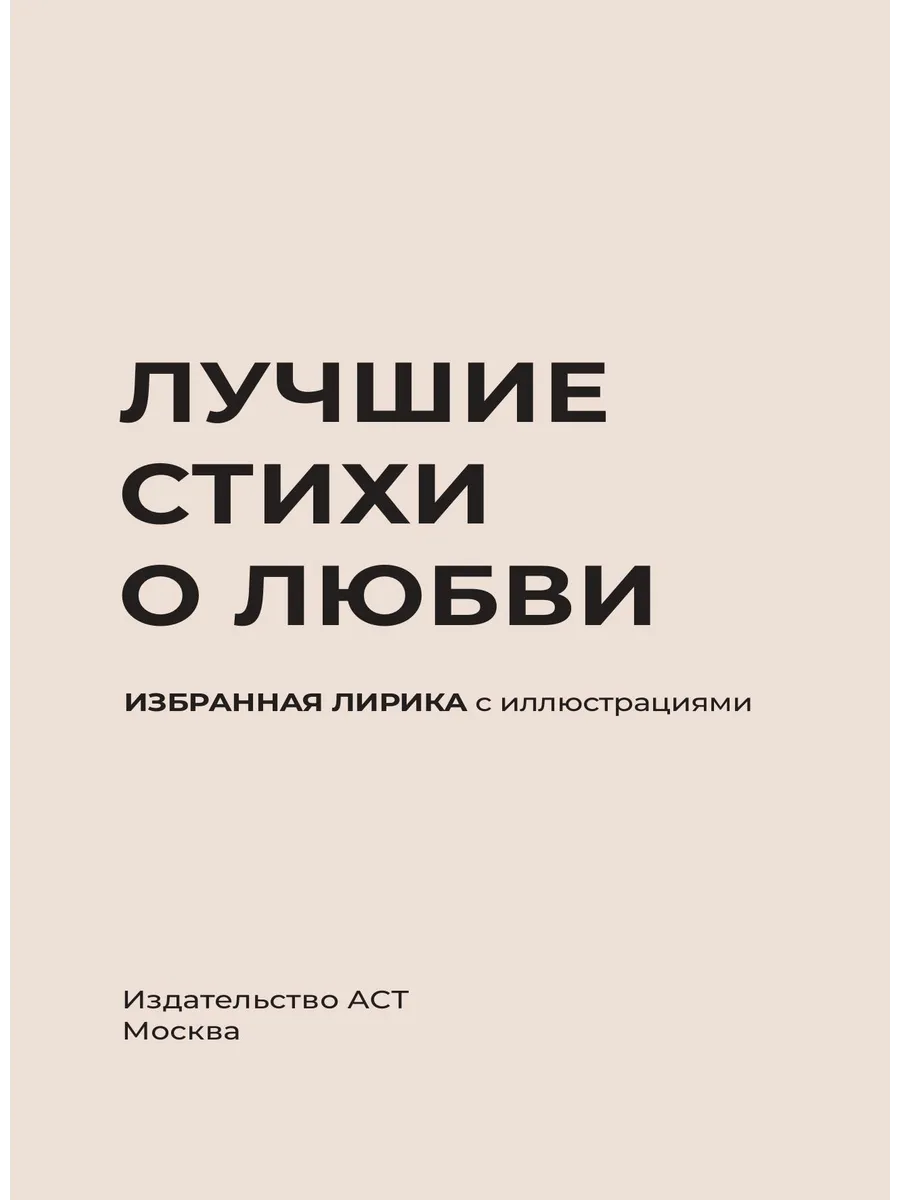 ЛУЧШИЕ
СТИХИ
О ЛЮБВИ

ИЗБРАННАЯ ЛИРИКА с иллюстрациями

Издательство АСТ
Москва